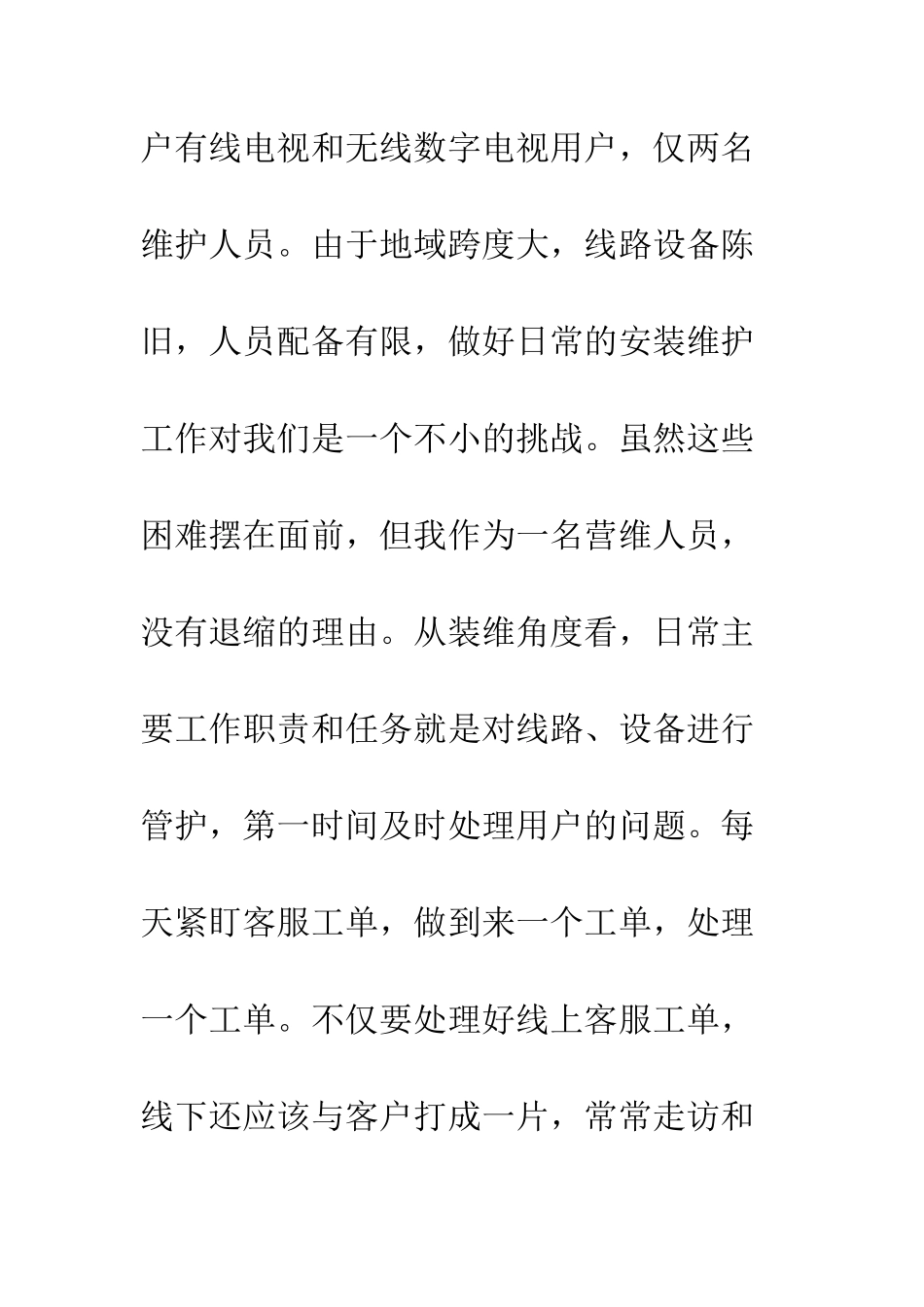 户有线电视和无线数字电视用户，仅两名维护人员。由于地域跨度大，线路设备陈旧，人员配备有限，做好日常的安装维护工作对我们是一个不小的挑战。虽然这些困难摆在面前，但我作为一名营维人员，没有退缩的理由。从装维角度看，日常主要工作职责和任务就是对线路、设备进行管护，第一时间及时处理用户的问题。每天紧盯客服工单，做到来一个工单，处理一个工单。不仅要处理好线上客服工单，线下还应该与客户打成一片，常常走访和